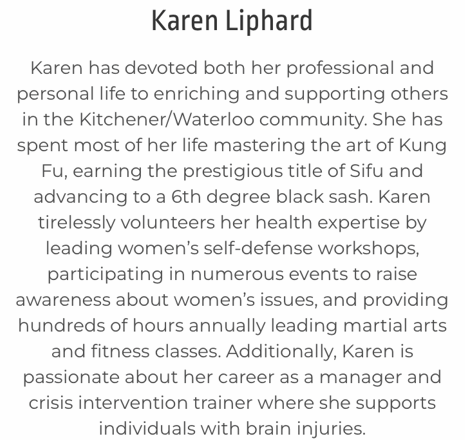 Karen Liphard

Karen has devoted both her professional and personal life to enriching and supporting others in the Kitchener/Waterloo community. She has spent most of her life mastering the art of Kung Fu, earning the prestigious title of Sifu and advancing to a 6th degree black sash. Karen tirelessly volunteers her health expertise by leading women's self-defense workshops, participating in numerous events to raise awareness about women's issues, and providing hundreds of hours annually leading martial arts and fitness classes. Additionally, Karen is passionate about her career as a manager and crisis intervention trainer where she supports individuals with brain injuries.